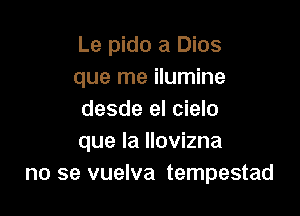 Le pido a Dios
que me ilumine
desde el cielo
que la llovizna
no se vuelva tempestad